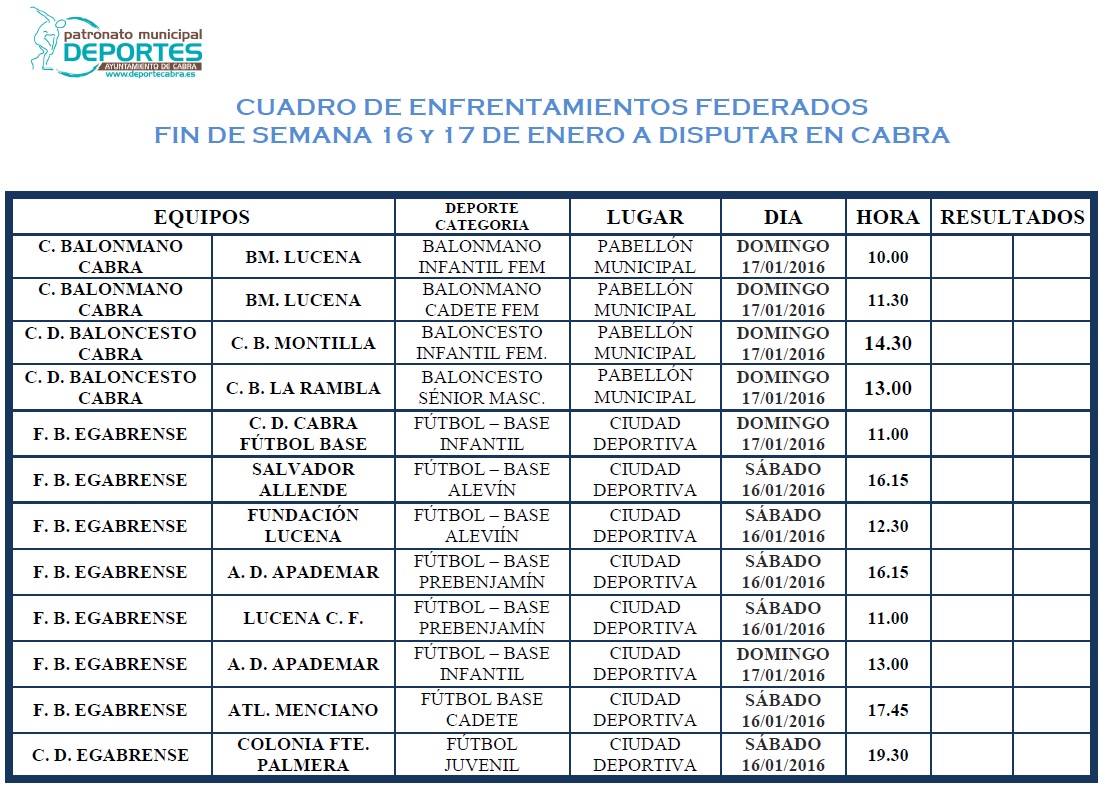 patronato municipal
DEPORTES
AYUNTAMIENTO DE CABRA
www.deportecabra.es

CUADRO DE ENFRENTAMIENTOS FEDERADOS
FIN DE SEMANA 16 y 17 DE ENERO A DISPUTAR EN CABRA

| EQUIPOS | | DEPORTE CATEGORIA | LUGAR | DIA | HORA | RESULTADOS | |
|---|---|---|---|---|---|---|---|
| C. BALONMANO CABRA | BM. LUCENA | BALONMANO INFANTIL FEM | PABELLÓN MUNICIPAL | DOMINGO 17/01/2016 | 10.00 | | |
| C. BALONMANO CABRA | BM. LUCENA | BALONMANO CADETE FEM | PABELLÓN MUNICIPAL | DOMINGO 17/01/2016 | 11.30 | | |
| C. D. BALONCESTO CABRA | C. B. MONTILLA | BALONCESTO INFANTIL FEM. | PABELLÓN MUNICIPAL | DOMINGO 17/01/2016 | 14.30 | | |
| C. D. BALONCESTO CABRA | C. B. LA RAMBLA | BALONCESTO SÉNIOR MASC. | PABELLÓN MUNICIPAL | DOMINGO 17/01/2016 | 13.00 | | |
| F. B. EGABRENSE | C. D. CABRA FÚTBOL BASE | FÚTBOL – BASE INFANTIL | CIUDAD DEPORTIVA | DOMINGO 17/01/2016 | 11.00 | | |
| F. B. EGABRENSE | SALVADOR ALLENDE | FÚTBOL – BASE ALEVÍN | CIUDAD DEPORTIVA | SÁBADO 16/01/2016 | 16.15 | | |
| F. B. EGABRENSE | FUNDACIÓN LUCENA | FÚTBOL – BASE ALEVIÍN | CIUDAD DEPORTIVA | SÁBADO 16/01/2016 | 12.30 | | |
| F. B. EGABRENSE | A. D. APADEMAR | FÚTBOL – BASE PREBENJAMÍN | CIUDAD DEPORTIVA | SÁBADO 16/01/2016 | 16.15 | | |
| F. B. EGABRENSE | LUCENA C. F. | FÚTBOL – BASE PREBENJAMÍN | CIUDAD DEPORTIVA | SÁBADO 16/01/2016 | 11.00 | | |
| F. B. EGABRENSE | A. D. APADEMAR | FÚTBOL – BASE INFANTIL | CIUDAD DEPORTIVA | DOMINGO 17/01/2016 | 13.00 | | |
| F. B. EGABRENSE | ATL. MENCIANO | FÚTBOL BASE CADETE | CIUDAD DEPORTIVA | SÁBADO 16/01/2016 | 17.45 | | |
| C. D. EGABRENSE | COLONIA FTE. PALMERA | FÚTBOL JUVENIL | CIUDAD DEPORTIVA | SÁBADO 16/01/2016 | 19.30 | | |